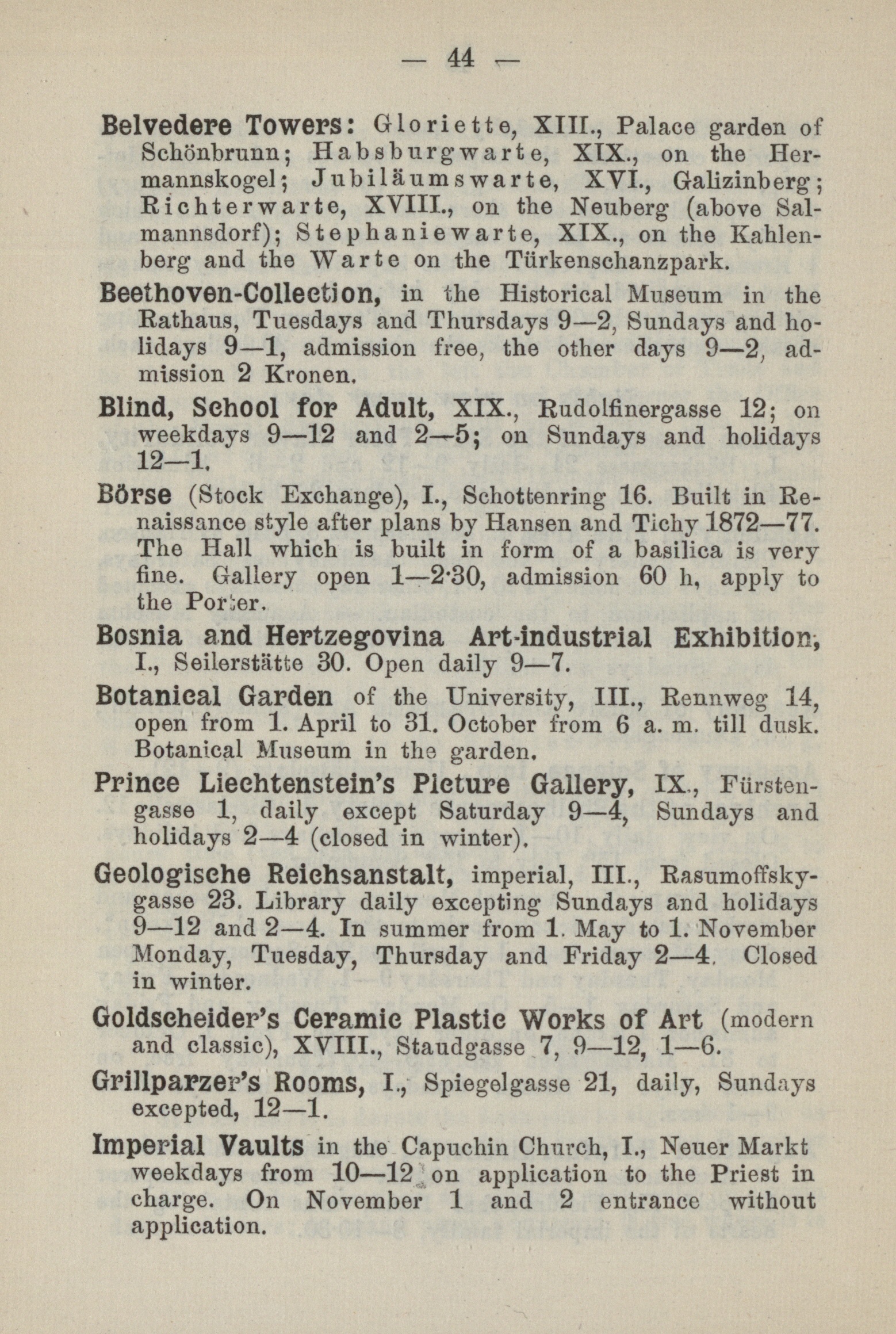 — 44 —

Belvedere Towers: Gloriette, XIII., Palace garden of Schönbrunn; Habsburgwarte, XIX., on the Hermannskogel; Jubiläumswarte, XVI., Galizinberg; Richterwarte, XVIII., on the Neuberg (above Salmannsdorf); Stephaniewarte, XIX., on the Kahlenberg and the Warte on the Türkenschanzpark.

Beethoven-Collection, in the Historical Museum in the Rathaus, Tuesdays and Thursdays 9—2, Sundays and holidays 9—1, admission free, the other days 9—2, admission 2 Kronen.

Blind, School for Adult, XIX., Rudolfinergasse 12; on weekdays 9—12 and 2—5; on Sundays and holidays 12—1.

Börse (Stock Exchange), I., Schottenring 16. Built in Renaissance style after plans by Hansen and Tichy 1872—77. The Hall which is built in form of a basilica is very fine. Gallery open 1—2·30, admission 60 h, apply to the Porter.

Bosnia and Hertzegovina Art-industrial Exhibition, I., Seilerstätte 30. Open daily 9—7.

Botanical Garden of the University, III., Rennweg 14, open from 1. April to 31. October from 6 a. m. till dusk. Botanical Museum in the garden.

Prince Liechtenstein's Picture Gallery, IX., Fürstengasse 1, daily except Saturday 9—4, Sundays and holidays 2—4 (closed in winter).

Geologische Reichsanstalt, imperial, III., Rasumoffskygasse 23. Library daily excepting Sundays and holidays 9—12 and 2—4. In summer from 1. May to 1. November Monday, Tuesday, Thursday and Friday 2—4. Closed in winter.

Goldscheider's Ceramic Plastic Works of Art (modern and classic), XVIII., Staudgasse 7, 9—12, 1—6.

Grillparzer's Rooms, I., Spiegelgasse 21, daily, Sundays excepted, 12—1.

Imperial Vaults in the Capuchin Church, I., Neuer Markt weekdays from 10—12 on application to the Priest in charge. On November 1 and 2 entrance without application.